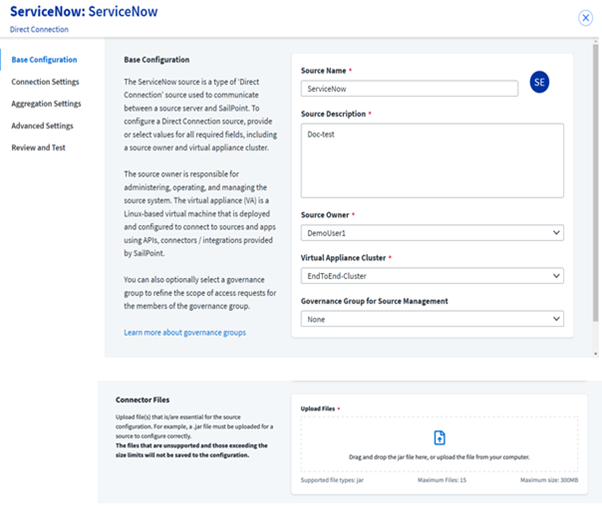 ServiceNow: ServiceNow
Direct Connection

Base Configuration
Connection Settings
Aggregation Settings
Advanced Settings
Review and Test

Base Configuration

The ServiceNow source is a type of 'Direct Connection' source used to communicate between a source server and SailPoint. To configure a Direct Connection source, provide or select values for all required fields, including a source owner and virtual appliance cluster.

The source owner is responsible for administering, operating, and managing the source system. The virtual appliance (VA) is a Linux-based virtual machine that is deployed and configured to connect to sources and apps using APIs, connectors / integrations provided by SailPoint.

You can also optionally select a governance group to refine the scope of access requests for the members of the governance group.

Learn more about governance groups

Source Name *
ServiceNow
SE

Source Description *
Doc-test

Source Owner *
DemoUser1

Virtual Appliance Cluster *
EndToEnd-Cluster

Governance Group for Source Management
None

Connector Files

Upload file(s) that is/are essential for the source configuration. For example, a .jar file must be uploaded for a source to configure correctly.
The files that are unsupported and those exceeding the size limits will not be saved to the configuration.

Upload Files *
Drag and drop the jar file here, or upload the file from your computer.
Supported file types: jar
Maximum Files: 15
Maximum size: 300MB